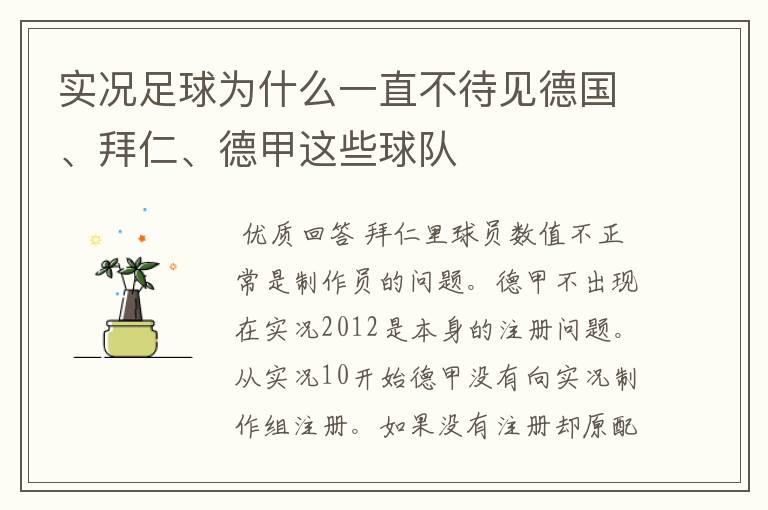 实况足球为什么一直不待见德国、拜仁、德甲这些球队

优质回答 拜仁里球员数值不正常是制作员的问题。德甲不出现在实况2012是本身的注册问题。从实况10开始德甲没有向实况制作组注册。如果没有注册却原配